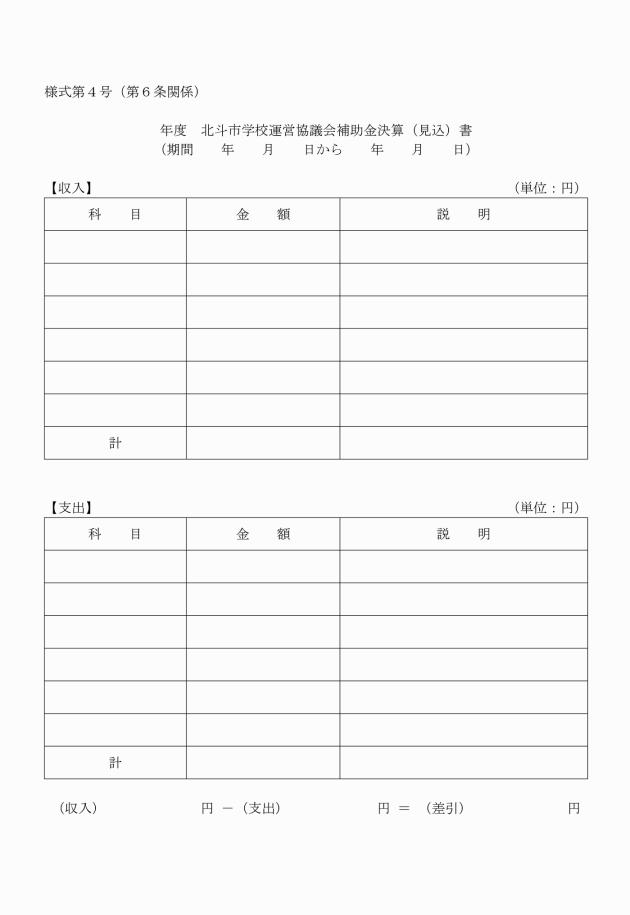 様式第４号（第６条関係）

年度　北斗市学校運営協議会補助金決算（見込）書
（期間　　年　　月　　日から　　年　　月　　日）

【収入】　（単位：円）

| 科　　目 | 金　　額 | 説　　明 |
|---|---|---|
| | | |
| | | |
| | | |
| | | |
| | | |
| | | |
| 計 | | |

【支出】　（単位：円）

| 科　　目 | 金　　額 | 説　　明 |
|---|---|---|
| | | |
| | | |
| | | |
| | | |
| | | |
| | | |
| 計 | | |

（収入）　　円　－（支出）　　円　＝　（差引）　　円